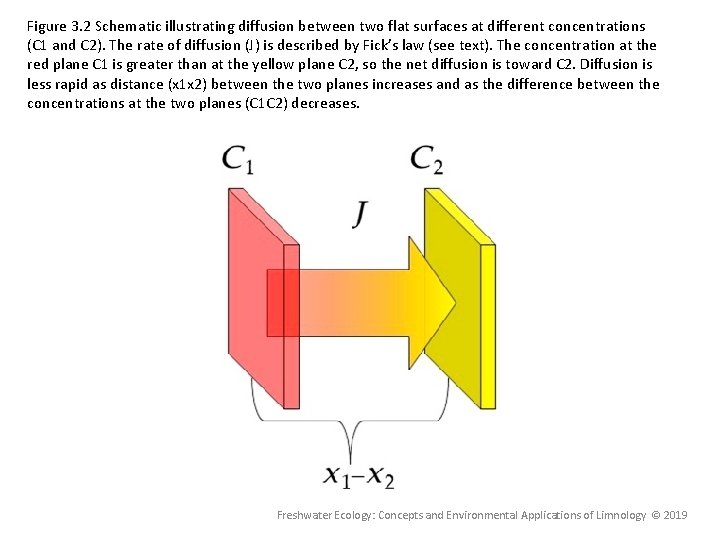 Figure 3.2 Schematic illustrating diffusion between two flat surfaces at different concentrations (C1 and C2). The rate of diffusion (J) is described by Fick's law (see text). The concentration at the red plane C1 is greater than at the yellow plane C2, so the net diffusion is toward C2. Diffusion is less rapid as distance (x1x2) between the two planes increases and as the difference between the concentrations at the two planes (C1C2) decreases.

$C_1$

$C_2$

$J$

$x_1 - x_2$

Freshwater Ecology: Concepts and Environmental Applications of Limnology © 2019